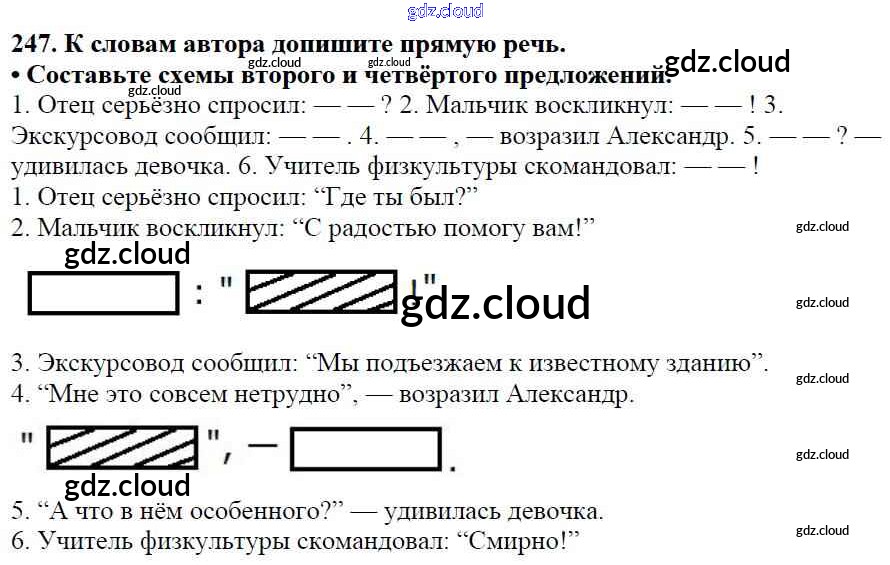 247. К словам автора допишите прямую речь.
• Составьте схемы второго и четвёртого предложений.

1. Отец серьёзно спросил: — — ? 2. Мальчик воскликнул: — — ! 3. Экскурсовод сообщил: — — . 4. — — , — возразил Александр. 5. — — ? — удивилась девочка. 6. Учитель физкультуры скомандовал: — — !

1. Отец серьёзно спросил: "Где ты был?"
2. Мальчик воскликнул: "С радостью помогу вам!"

: " !"

3. Экскурсовод сообщил: "Мы подъезжаем к известному зданию".
4. "Мне это совсем нетрудно", — возразил Александр.

" ", — .

5. "А что в нём особенного?" — удивилась девочка.
6. Учитель физкультуры скомандовал: "Смирно!"

gdz.cloud